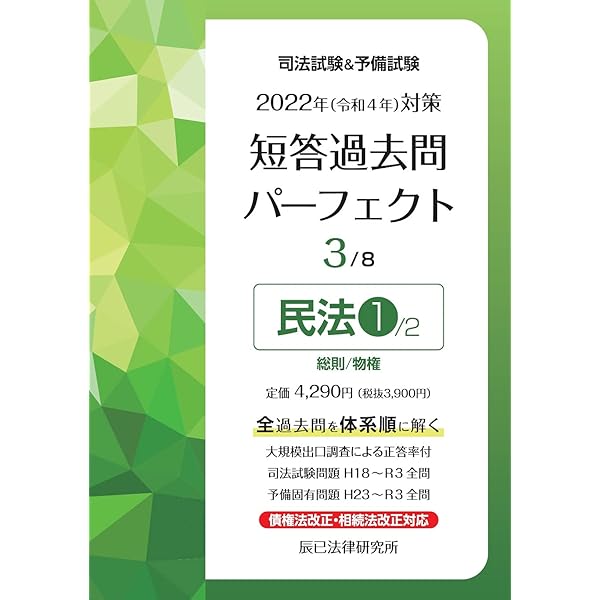 司法試験&予備試験

2022年(令和4年)対策

短答過去問
パーフェクト

3/8

民法①/2

総則/物権

定価 4,290円(税抜3,900円)

全過去問を体系順に解く

大規模出口調査による正答率付
司法試験問題 H18～R3 全問
予備固有問題 H23～R3 全問

債権法改正・相続法改正対応

辰已法律研究所